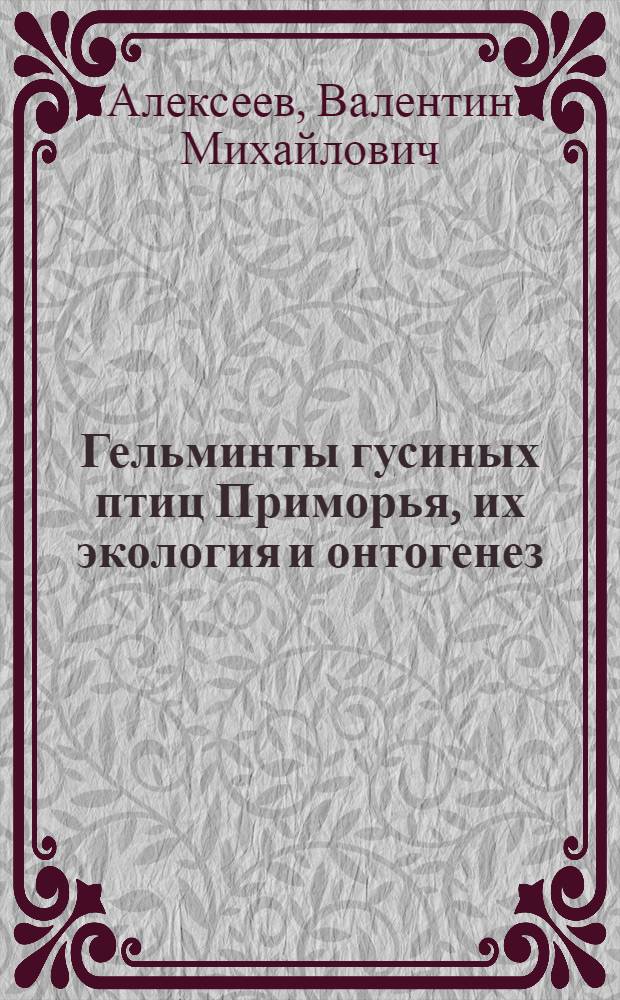 Алексеев, Валентин Михайлович

Гельминты гусиных птиц Приморья, их экология и онтогенез